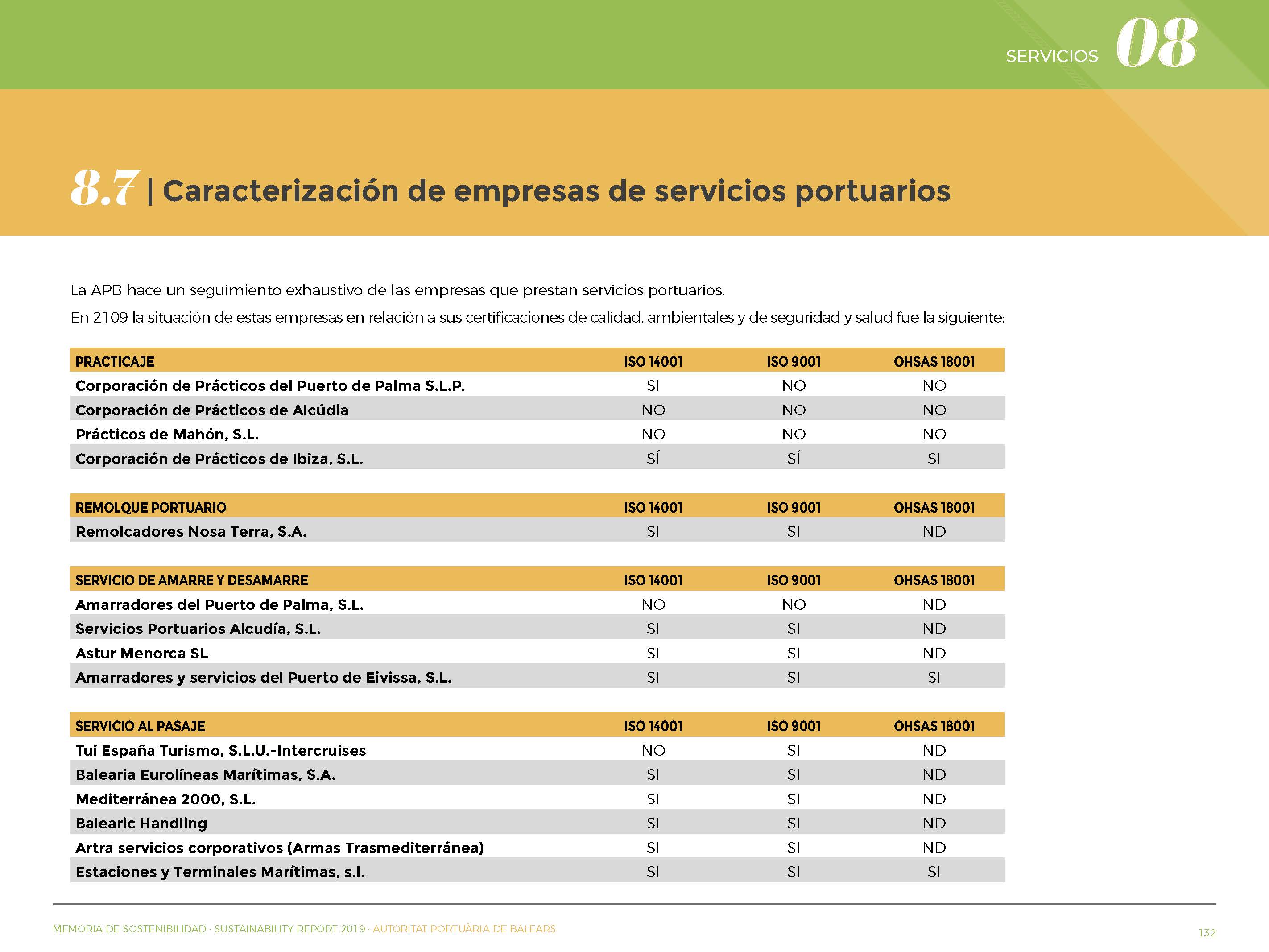 SERVICIOS 08

8.7 | Caracterización de empresas de servicios portuarios

La APB hace un seguimiento exhaustivo de las empresas que prestan servicios portuarios.

En 2109 la situación de estas empresas en relación a sus certificaciones de calidad, ambientales y de seguridad y salud fue la siguiente:

| PRACTICAJE | ISO 14001 | ISO 9001 | OHSAS 18001 |
|---|---|---|---|
| Corporación de Prácticos del Puerto de Palma S.L.P. | SI | NO | NO |
| Corporación de Prácticos de Alcúdia | NO | NO | NO |
| Prácticos de Mahón, S.L. | NO | NO | NO |
| Corporación de Prácticos de Ibiza, S.L. | SÍ | SÍ | SI |

| REMOLQUE PORTUARIO | ISO 14001 | ISO 9001 | OHSAS 18001 |
|---|---|---|---|
| Remolcadores Nosa Terra, S.A. | SI | SI | ND |

| SERVICIO DE AMARRE Y DESAMARRE | ISO 14001 | ISO 9001 | OHSAS 18001 |
|---|---|---|---|
| Amarradores del Puerto de Palma, S.L. | NO | NO | ND |
| Servicios Portuarios Alcudía, S.L. | SI | SI | ND |
| Astur Menorca SL | SI | SI | ND |
| Amarradores y servicios del Puerto de Eivissa, S.L. | SI | SI | SI |

| SERVICIO AL PASAJE | ISO 14001 | ISO 9001 | OHSAS 18001 |
|---|---|---|---|
| Tui España Turismo, S.L.U.-Intercruises | NO | SI | ND |
| Balearia Eurolíneas Marítimas, S.A. | SI | SI | ND |
| Mediterránea 2000, S.L. | SI | SI | ND |
| Balearic Handling | SI | SI | ND |
| Artra servicios corporativos (Armas Trasmediterránea) | SI | SI | ND |
| Estaciones y Terminales Marítimas, s.l. | SI | SI | SI |

MEMORIA DE SOSTENIBILIDAD · SUSTAINABILITY REPORT 2019 · AUTORITAT PORTUÀRIA DE BALEARS

132